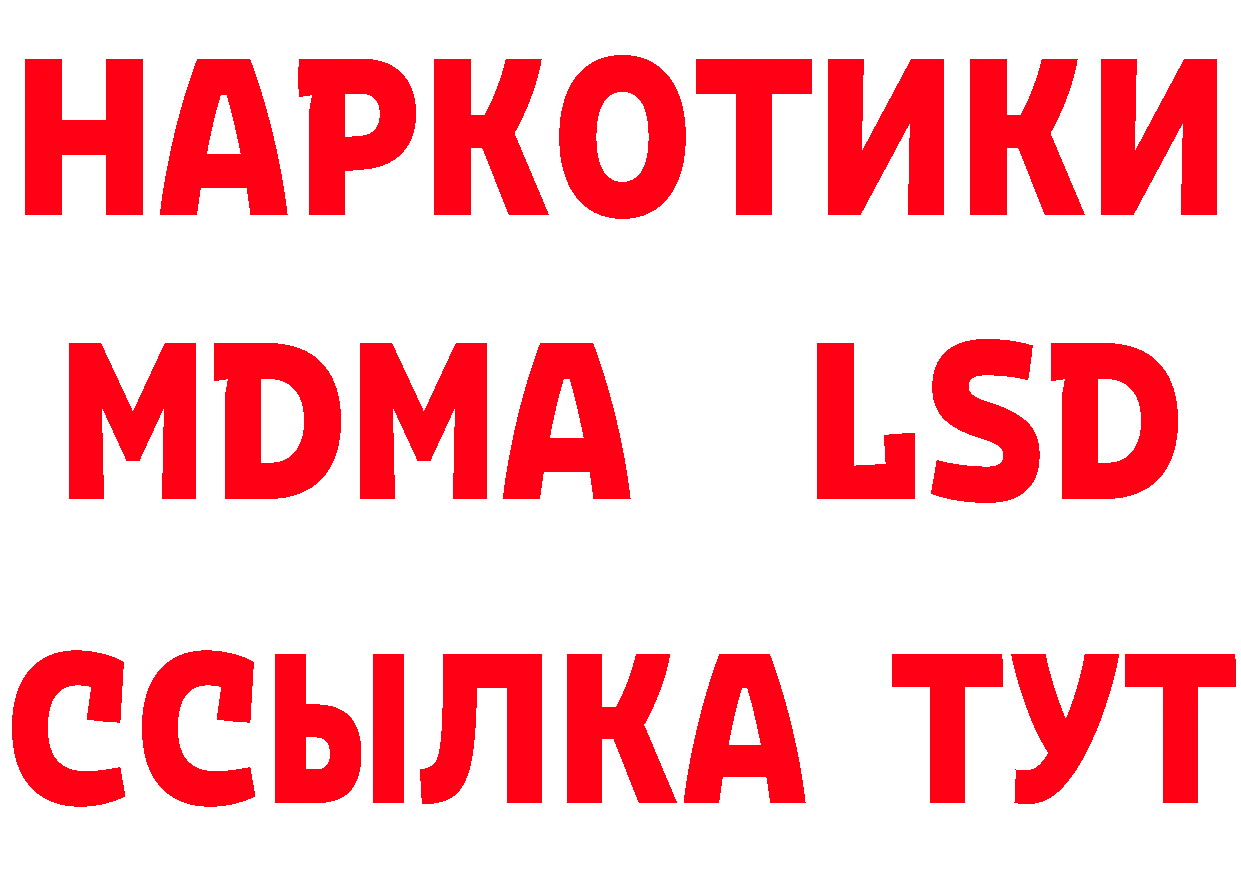 НАРКОТИКИ
MDMA LSD
ССЫЛКА ТУТ